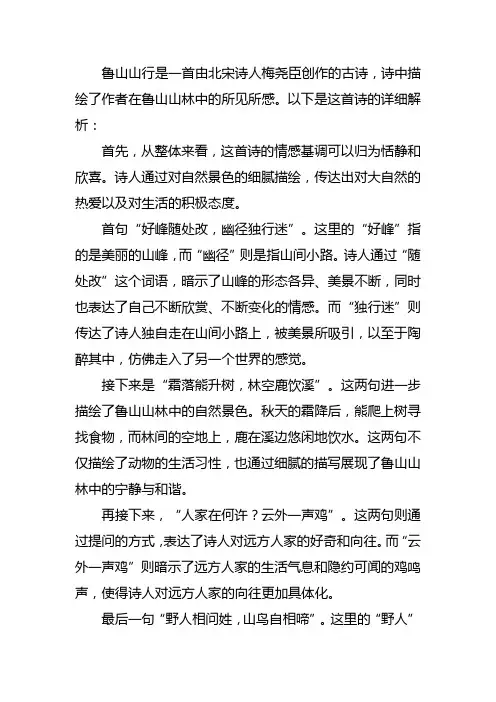 鲁山山行是一首由北宋诗人梅尧臣创作的古诗，诗中描绘了作者在鲁山山林中的所见所感。以下是这首诗的详细解析：

首先，从整体来看，这首诗的情感基调可以归为恬静和欣喜。诗人通过对自然景色的细腻描绘，传达出对大自然的热爱以及对生活的积极态度。

首句“好峰随处改，幽径独行迷”。这里的“好峰”指的是美丽的山峰，而“幽径”则是指山间小路。诗人通过“随处改”这个词语，暗示了山峰的形态各异、美景不断，同时也表达了自己不断欣赏、不断变化的情感。而“独行迷”则传达了诗人独自走在山间小路上，被美景所吸引，以至于陶醉其中，仿佛走入了另一个世界的感觉。

接下来是“霜落熊升树，林空鹿饮溪”。这两句进一步描绘了鲁山山林中的自然景色。秋天的霜降后，熊爬上树寻找食物，而林间的空地上，鹿在溪边悠闲地饮水。这两句不仅描绘了动物的生活习性，也通过细腻的描写展现了鲁山山林中的宁静与和谐。

再接下来，“人家在何许？云外一声鸡”。这两句则通过提问的方式，表达了诗人对远方人家的好奇和向往。而“云外一声鸡”则暗示了远方人家的生活气息和隐约可闻的鸡鸣声，使得诗人对远方人家的向往更加具体化。

最后一句“野人相问姓，山鸟自相啼”。这里的“野人”